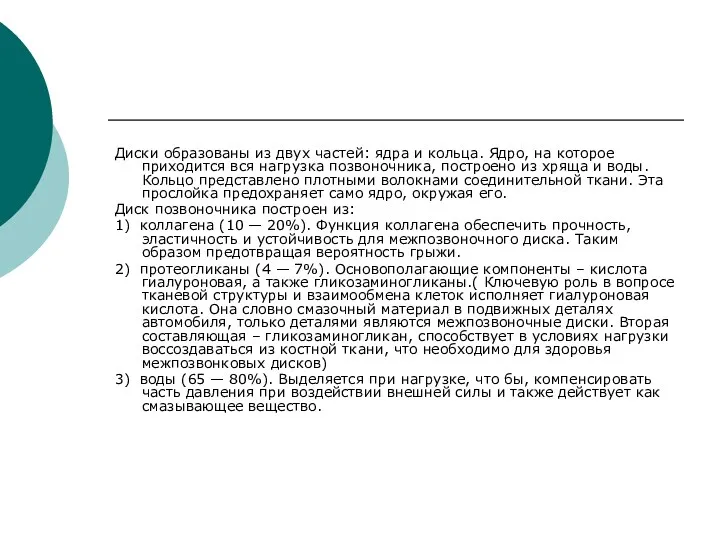 Диски образованы из двух частей: ядра и кольца. Ядро, на которое приходится вся нагрузка позвоночника, построено из хряща и воды. Кольцо представлено плотными волокнами соединительной ткани. Эта прослойка предохраняет само ядро, окружая его.

Диск позвоночника построен из:

1) коллагена (10 — 20%). Функция коллагена обеспечить прочность, эластичность и устойчивость для межпозвоночного диска. Таким образом предотвращая вероятность грыжи.

2) протеогликаны (4 — 7%). Основополагающие компоненты – кислота гиалуроновая, а также гликозаминогликаны.( Ключевую роль в вопросе тканевой структуры и взаимообмена клеток исполняет гиалуроновая кислота. Она словно смазочный материал в подвижных деталях автомобиля, только деталями являются межпозвоночные диски. Вторая составляющая – гликозаминогликан, способствует в условиях нагрузки воссоздаваться из костной ткани, что необходимо для здоровья межпозвонковых дисков)

3) воды (65 — 80%). Выделяется при нагрузке, что бы, компенсировать часть давления при воздействии внешней силы и также действует как смазывающее вещество.